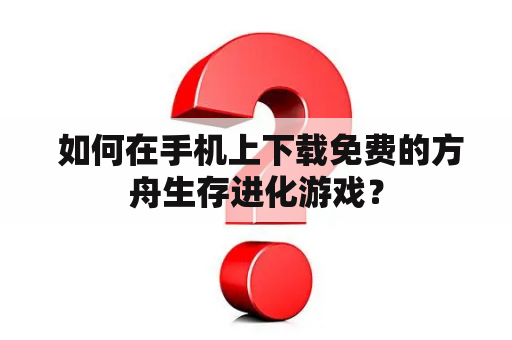 如何在手机上下载免费的方舟生存进化游戏？